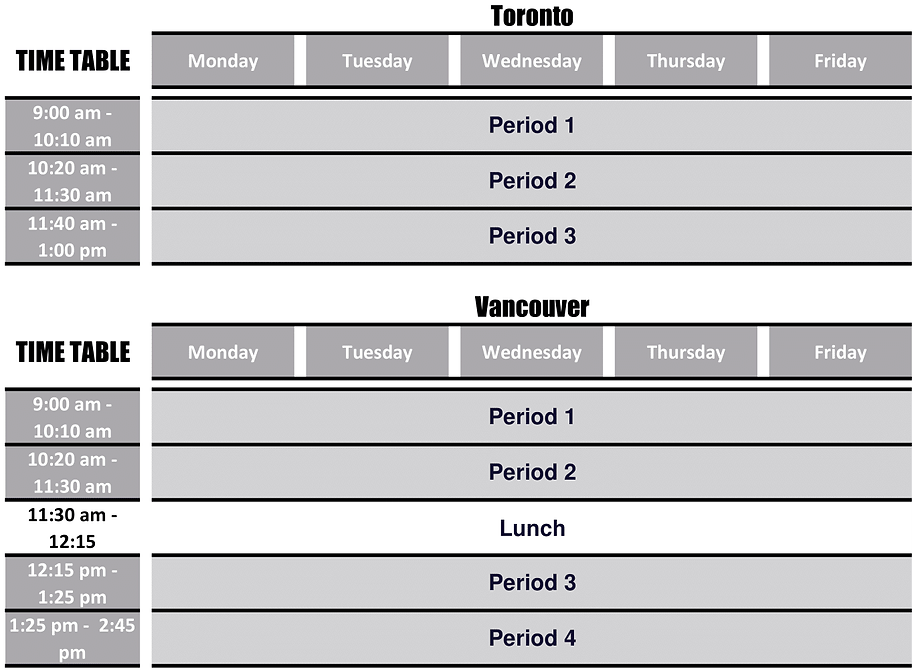 Toronto

| TIME TABLE | Monday | Tuesday | Wednesday | Thursday | Friday |
|---|---|---|---|---|---|
| 9:00 am - 10:10 am | Period 1 | | | | |
| 10:20 am - 11:30 am | Period 2 | | | | |
| 11:40 am - 1:00 pm | Period 3 | | | | |

Vancouver

| TIME TABLE | Monday | Tuesday | Wednesday | Thursday | Friday |
|---|---|---|---|---|---|
| 9:00 am - 10:10 am | Period 1 | | | | |
| 10:20 am - 11:30 am | Period 2 | | | | |
| 11:30 am - 12:15 | Lunch | | | | |
| 12:15 pm - 1:25 pm | Period 3 | | | | |
| 1:25 pm - 2:45 pm | Period 4 | | | | |